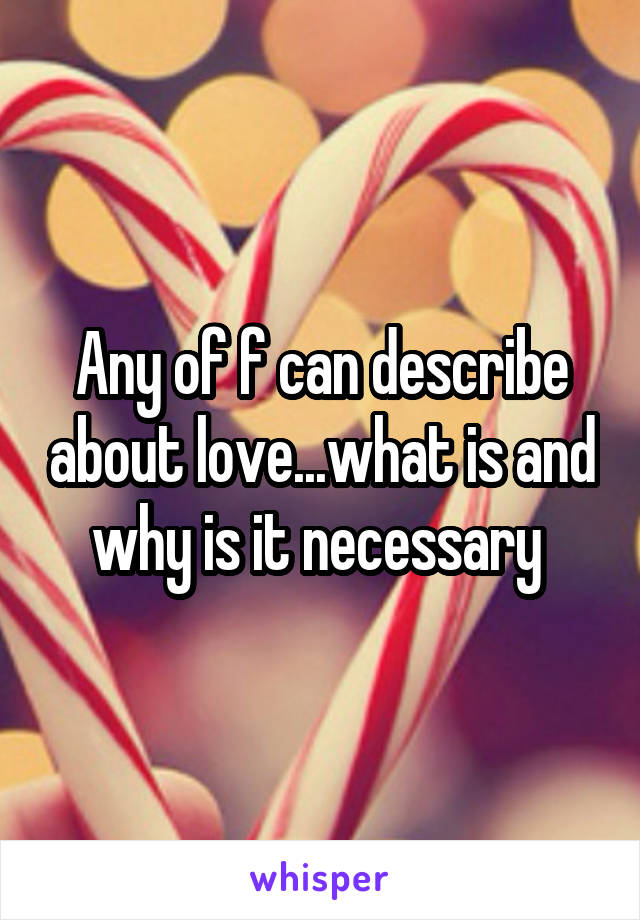 Any of f can describe about love...what is and why is it necessary

whisper